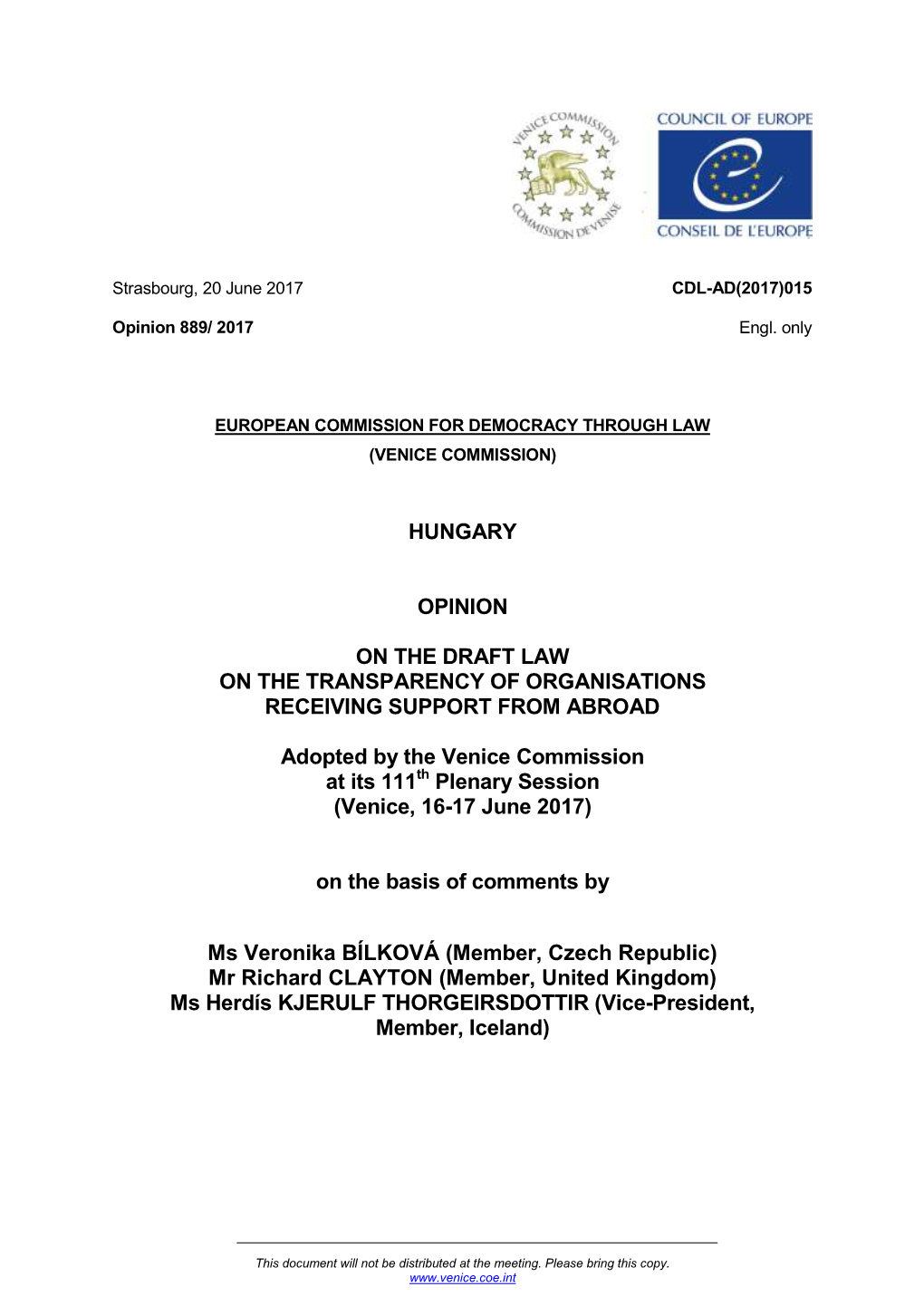 VENICE COMMISSION
COMMISSION DE VENISE

COUNCIL OF EUROPE
CONSEIL DE L'EUROPE

Strasbourg, 20 June 2017

CDL-AD(2017)015

Opinion 889/ 2017

Engl. only

EUROPEAN COMMISSION FOR DEMOCRACY THROUGH LAW
(VENICE COMMISSION)

HUNGARY

OPINION

ON THE DRAFT LAW
ON THE TRANSPARENCY OF ORGANISATIONS
RECEIVING SUPPORT FROM ABROAD

Adopted by the Venice Commission
at its 111$^{th}$ Plenary Session
(Venice, 16-17 June 2017)

on the basis of comments by

Ms Veronika BÍLKOVÁ (Member, Czech Republic)
Mr Richard CLAYTON (Member, United Kingdom)
Ms Herdís KJERULF THORGEIRSDOTTIR (Vice-President, Member, Iceland)

This document will not be distributed at the meeting. Please bring this copy.
www.venice.coe.int